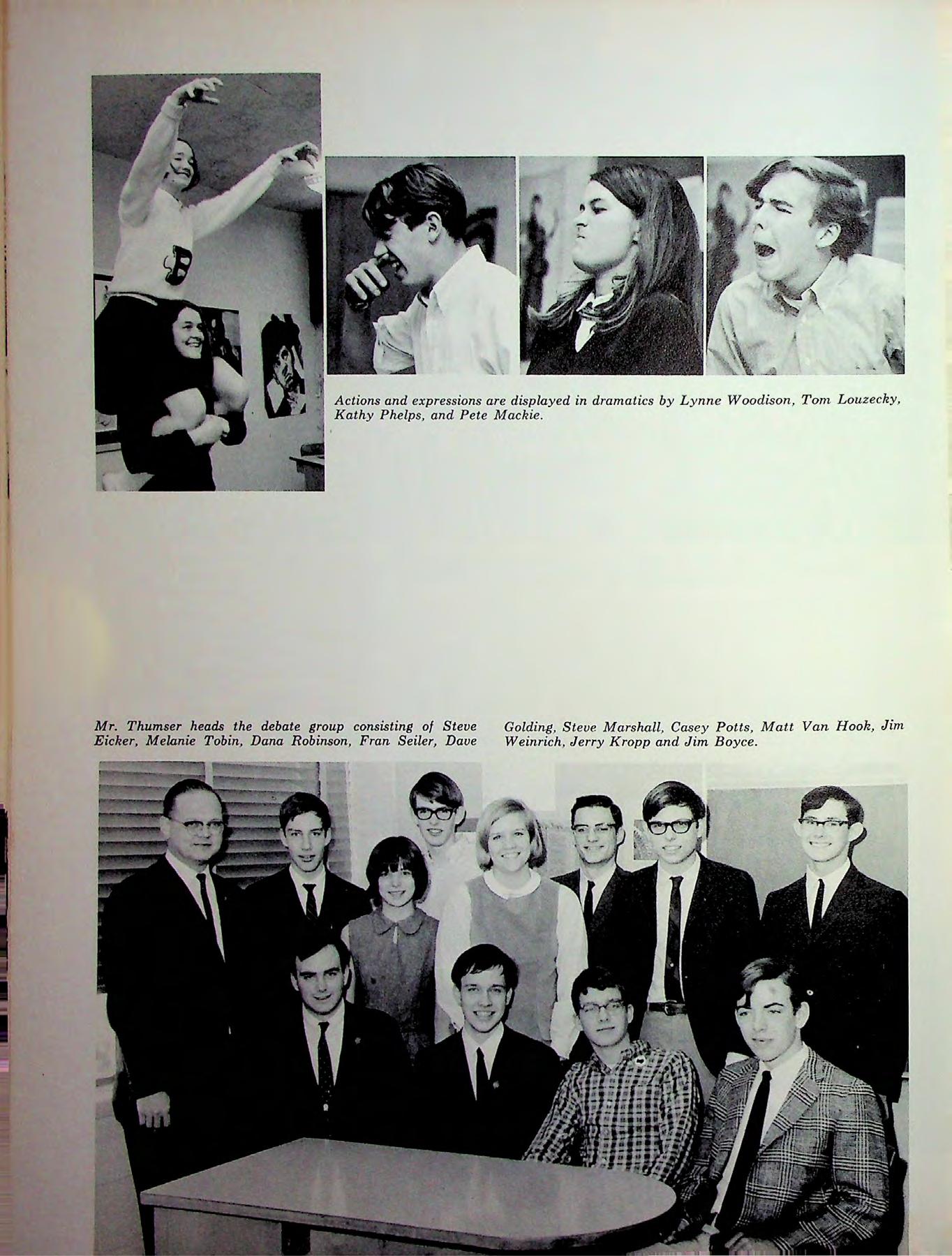 Actions and expressions are displayed in dramatics by Lynne Woodison, Tom Louzecky, Kathy Phelps, and Pete Mackie.

Mr. Thumser heads the debate group consisting of Steve Eicker, Melanie Tobin, Dana Robinson, Fran Seiler, Dave Golding, Steve Marshall, Casey Potts, Matt Van Hook, Jim Weinrich, Jerry Kropp and Jim Boyce.